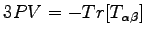 $3PV = -Tr[T_{\alpha\beta}]$